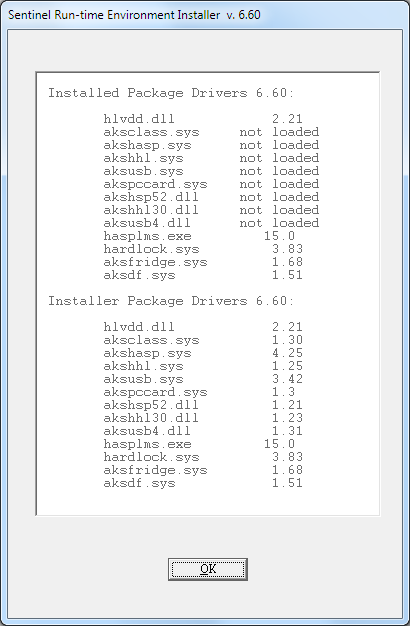 Sentinel Run-time Environment Installer v. 6.60

Installed Package Drivers 6.60:

hlvdd.dll 2.21
aksclass.sys not loaded
akshasp.sys not loaded
akshhl.sys not loaded
aksusb.sys not loaded
akspccard.sys not loaded
akshsp52.dll not loaded
akshhl30.dll not loaded
aksusb4.dll not loaded
hasplms.exe 15.0
hardlock.sys 3.83
aksfridge.sys 1.68
aksdf.sys 1.51

Installer Package Drivers 6.60:

hlvdd.dll 2.21
aksclass.sys 1.30
akshasp.sys 4.25
akshhl.sys 1.25
aksusb.sys 3.42
akspccard.sys 1.3
akshsp52.dll 1.21
akshhl30.dll 1.23
aksusb4.dll 1.31
hasplms.exe 15.0
hardlock.sys 3.83
aksfridge.sys 1.68
aksdf.sys 1.51

OK